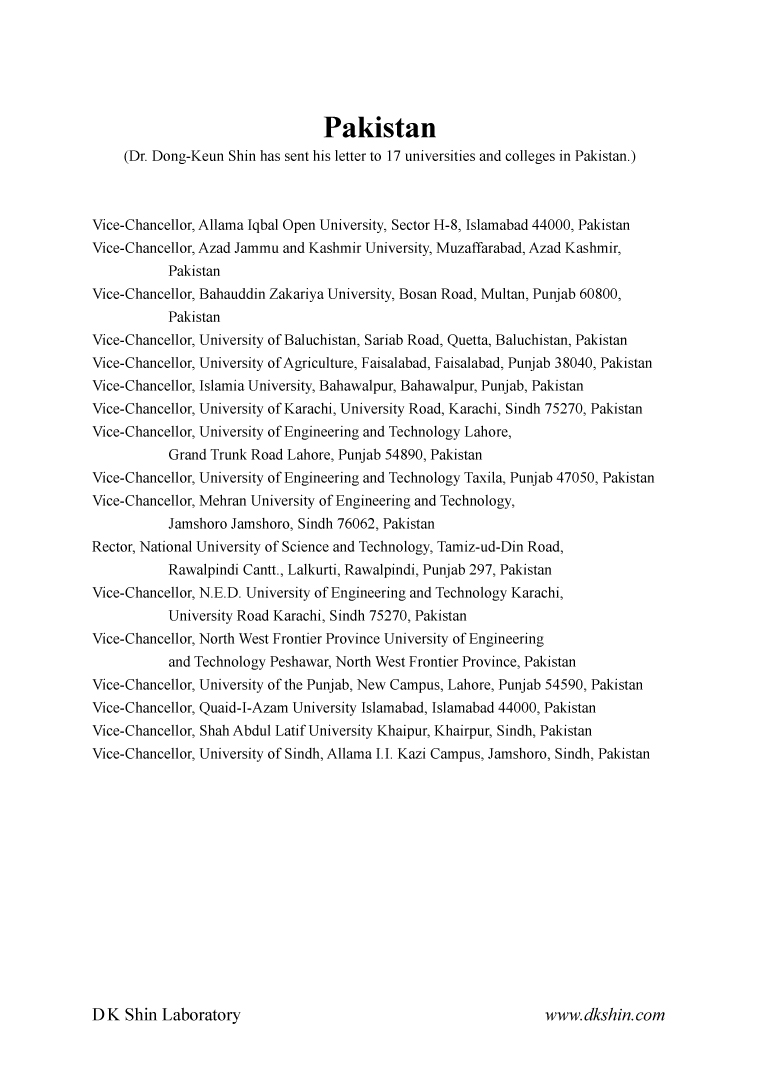 Pakistan

(Dr. Dong-Keun Shin has sent his letter to 17 universities and colleges in Pakistan.)

Vice-Chancellor, Allama Iqbal Open University, Sector H-8, Islamabad 44000, Pakistan
Vice-Chancellor, Azad Jammu and Kashmir University, Muzaffarabad, Azad Kashmir, Pakistan
Vice-Chancellor, Bahauddin Zakariya University, Bosan Road, Multan, Punjab 60800, Pakistan
Vice-Chancellor, University of Baluchistan, Sariab Road, Quetta, Baluchistan, Pakistan
Vice-Chancellor, University of Agriculture, Faisalabad, Faisalabad, Punjab 38040, Pakistan
Vice-Chancellor, Islamia University, Bahawalpur, Bahawalpur, Punjab, Pakistan
Vice-Chancellor, University of Karachi, University Road, Karachi, Sindh 75270, Pakistan
Vice-Chancellor, University of Engineering and Technology Lahore, Grand Trunk Road Lahore, Punjab 54890, Pakistan
Vice-Chancellor, University of Engineering and Technology Taxila, Punjab 47050, Pakistan
Vice-Chancellor, Mehran University of Engineering and Technology, Jamshoro Jamshoro, Sindh 76062, Pakistan
Rector, National University of Science and Technology, Tamiz-ud-Din Road, Rawalpindi Cantt., Lalkurti, Rawalpindi, Punjab 297, Pakistan
Vice-Chancellor, N.E.D. University of Engineering and Technology Karachi, University Road Karachi, Sindh 75270, Pakistan
Vice-Chancellor, North West Frontier Province University of Engineering and Technology Peshawar, North West Frontier Province, Pakistan
Vice-Chancellor, University of the Punjab, New Campus, Lahore, Punjab 54590, Pakistan
Vice-Chancellor, Quaid-I-Azam University Islamabad, Islamabad 44000, Pakistan
Vice-Chancellor, Shah Abdul Latif University Khaipur, Khairpur, Sindh, Pakistan
Vice-Chancellor, University of Sindh, Allama I.I. Kazi Campus, Jamshoro, Sindh, Pakistan

D K Shin Laboratory
www.dkshin.com